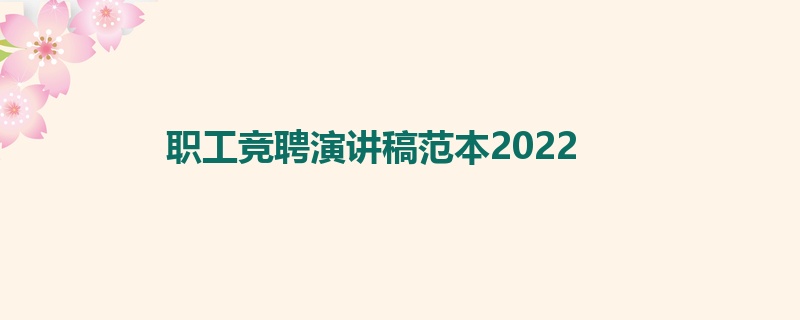 职工竞聘演讲稿范本2022